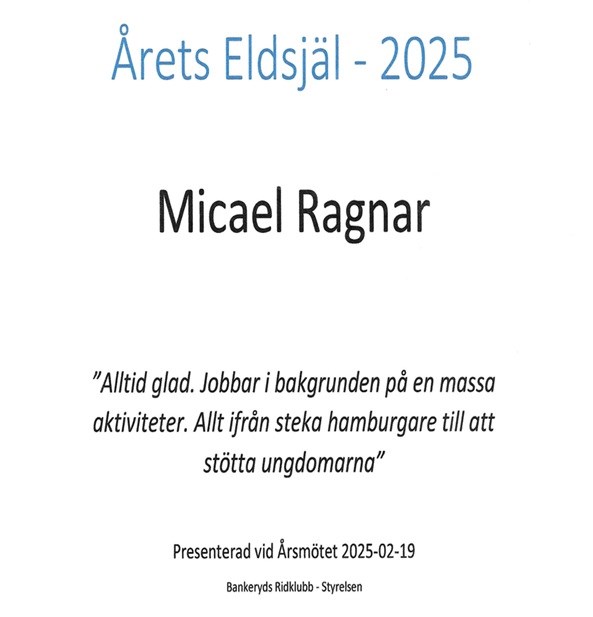 Årets Eldsjäl - 2025

Micael Ragnar

"Alltid glad. Jobbar i bakgrunden på en massa aktiviteter. Allt ifrån steka hamburgare till att stötta ungdomarna"

Presenterad vid Årsmötet 2025-02-19

Bankeryds Ridklubb - Styrelsen